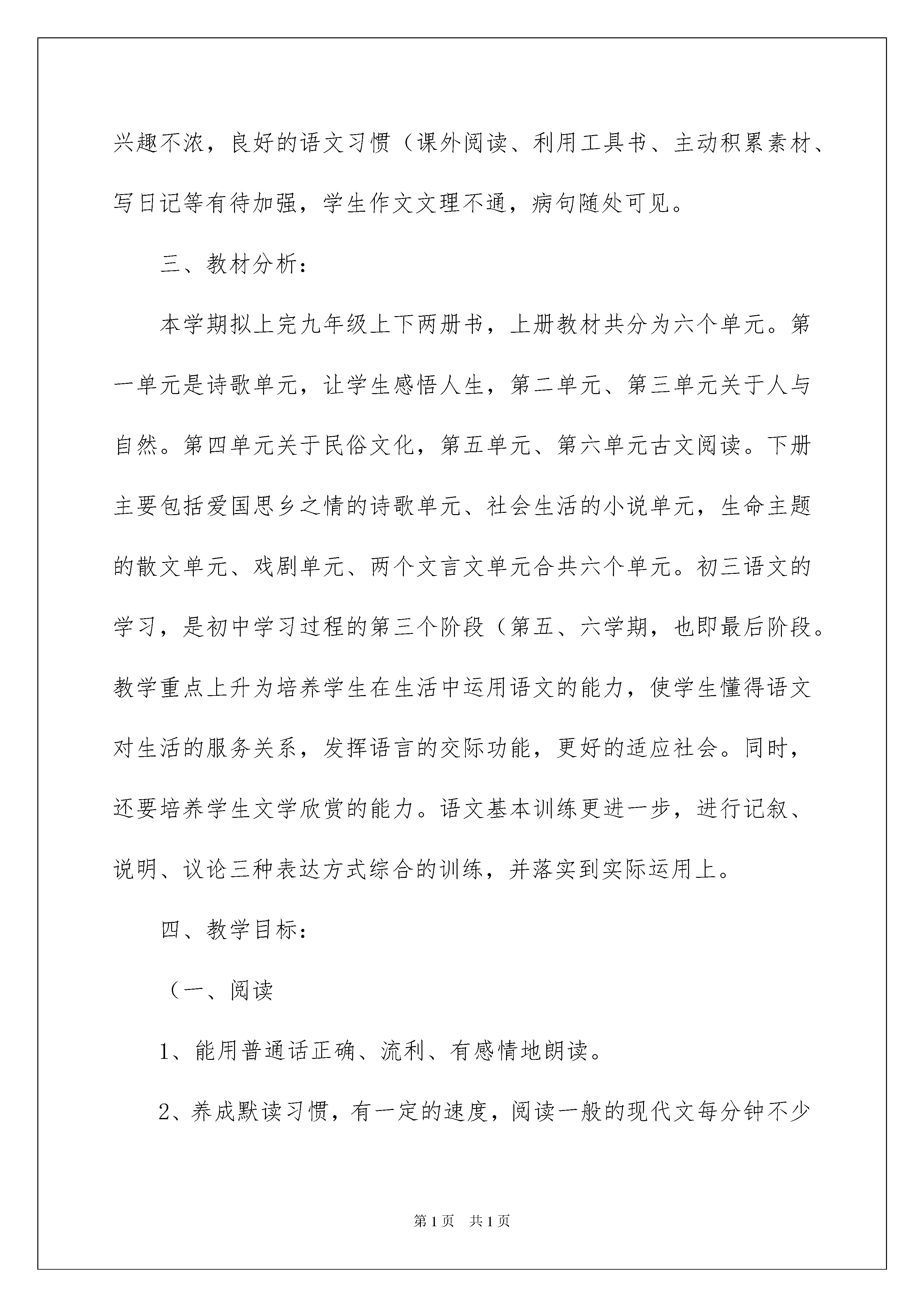 兴趣不浓，良好的语文习惯（课外阅读、利用工具书、主动积累素材、写日记等有待加强，学生作文文理不通，病句随处可见。

三、教材分析：

本学期拟上完九年级上下两册书，上册教材共分为六个单元。第一单元是诗歌单元，让学生感悟人生，第二单元、第三单元关于人与自然。第四单元关于民俗文化，第五单元、第六单元古文阅读。下册主要包括爱国思乡之情的诗歌单元、社会生活的小说单元，生命主题的散文单元、戏剧单元、两个文言文单元合共六个单元。初三语文的学习，是初中学习过程的第三个阶段（第五、六学期，也即最后阶段。教学重点上升为培养学生在生活中运用语文的能力，使学生懂得语文对生活的服务关系，发挥语言的交际功能，更好的适应社会。同时，还要培养学生文学欣赏的能力。语文基本训练更进一步，进行记叙、说明、议论三种表达方式综合的训练，并落实到实际运用上。

四、教学目标：

（一、阅读

1、能用普通话正确、流利、有感情地朗读。

2、养成默读习惯，有一定的速度，阅读一般的现代文每分钟不少

第1页 共1页